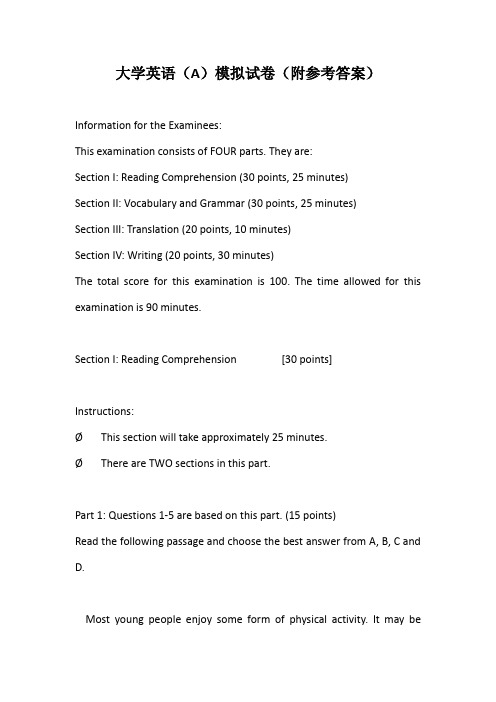 大学英语（A）模拟试卷（附参考答案）

Information for the Examinees:

This examination consists of FOUR parts. They are:

Section I: Reading Comprehension (30 points, 25 minutes)

Section II: Vocabulary and Grammar (30 points, 25 minutes)

Section III: Translation (20 points, 10 minutes)

Section IV: Writing (20 points, 30 minutes)

The total score for this examination is 100. The time allowed for this examination is 90 minutes.

Section I: Reading Comprehension [30 points]

Instructions:

Ø This section will take approximately 25 minutes.

Ø There are TWO sections in this part.

Part 1: Questions 1-5 are based on this part. (15 points)

Read the following passage and choose the best answer from A, B, C and D.

Most young people enjoy some form of physical activity. It may be